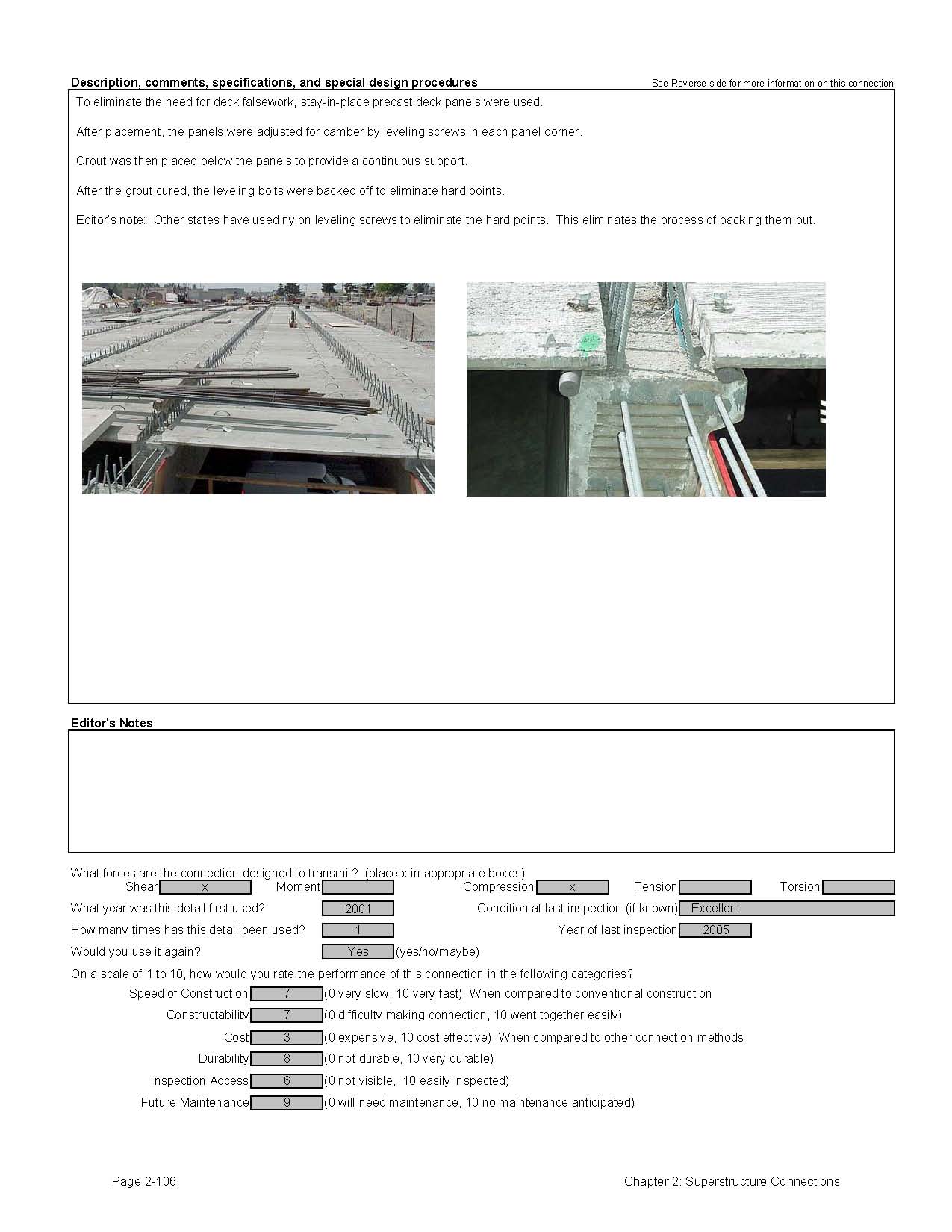 Description, comments, specifications, and special design procedures

See Reverse side for more information on this connection

To eliminate the need for deck falsework, stay-in-place precast deck panels were used.

After placement, the panels were adjusted for camber by leveling screws in each panel corner.

Grout was then placed below the panels to provide a continuous support.

After the grout cured, the leveling bolts were backed off to eliminate hard points.

Editor's note: Other states have used nylon leveling screws to eliminate the hard points. This eliminates the process of backing them out.

A

Editor's Notes

What forces are the connection designed to transmit? (place x in appropriate boxes)

Shear x Moment Compression x Tension Torsion

What year was this detail first used? 2001

Condition at last inspection (if known) Excellent

How many times has this detail been used? 1

Year of last inspection 2005

Would you use it again? Yes (yes/no/maybe)

On a scale of 1 to 10, how would you rate the performance of this connection in the following categories?

Speed of Construction 7 (0 very slow, 10 very fast) When compared to conventional construction

Constructability 7 (0 difficulty making connection, 10 went together easily)

Cost 3 (0 expensive, 10 cost effective) When compared to other connection methods

Durability 8 (0 not durable, 10 very durable)

Inspection Access 6 (0 not visible, 10 easily inspected)

Future Maintenance 9 (0 will need maintenance, 10 no maintenance anticipated)

Page 2-106

Chapter 2: Superstructure Connections